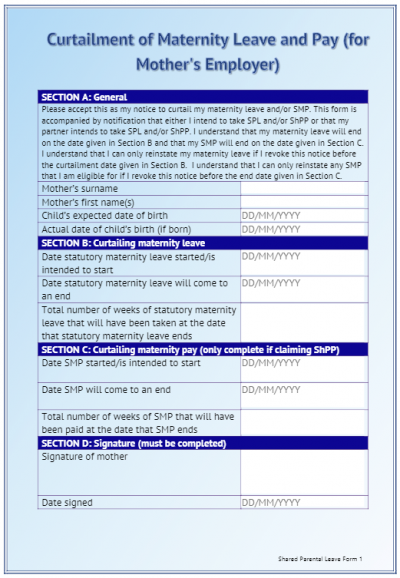 Curtailment of Maternity Leave and Pay (for Mother's Employer)

| SECTION A: General | |
|---|---|
| Please accept this as my notice to curtail my maternity leave and/or SMP. This form is accompanied by notification that either I intend to take SPL and/or ShPP or that my partner intends to take SPL and/or ShPP. I understand that my maternity leave will end on the date given in Section B and that my SMP will end on the date given in Section C. I understand that I can only reinstate my maternity leave if I revoke this notice before the curtailment date given in Section B. I understand that I can only reinstate any SMP that I am eligible for if I revoke this notice before the end date given in Section C. | |
| Mother's surname | |
| Mother's first name(s) | |
| Child's expected date of birth | DD/MM/YYYY |
| Actual date of child's birth (if born) | DD/MM/YYYY |
| SECTION B: Curtailing maternity leave | |
| Date statutory maternity leave started/is intended to start | DD/MM/YYYY |
| Date statutory maternity leave will come to an end | DD/MM/YYYY |
| Total number of weeks of statutory maternity leave that will have been taken at the date that statutory maternity leave ends | |
| SECTION C: Curtailing maternity pay (only complete if claiming ShPP) | |
| Date SMP started/is intended to start | DD/MM/YYYY |
| Date SMP will come to an end | DD/MM/YYYY |
| Total number of weeks of SMP that will have been paid at the date that SMP ends | |
| SECTION D: Signature (must be completed) | |
| Signature of mother | |
| Date signed | DD/MM/YYYY |

Shared Parental Leave Form 1